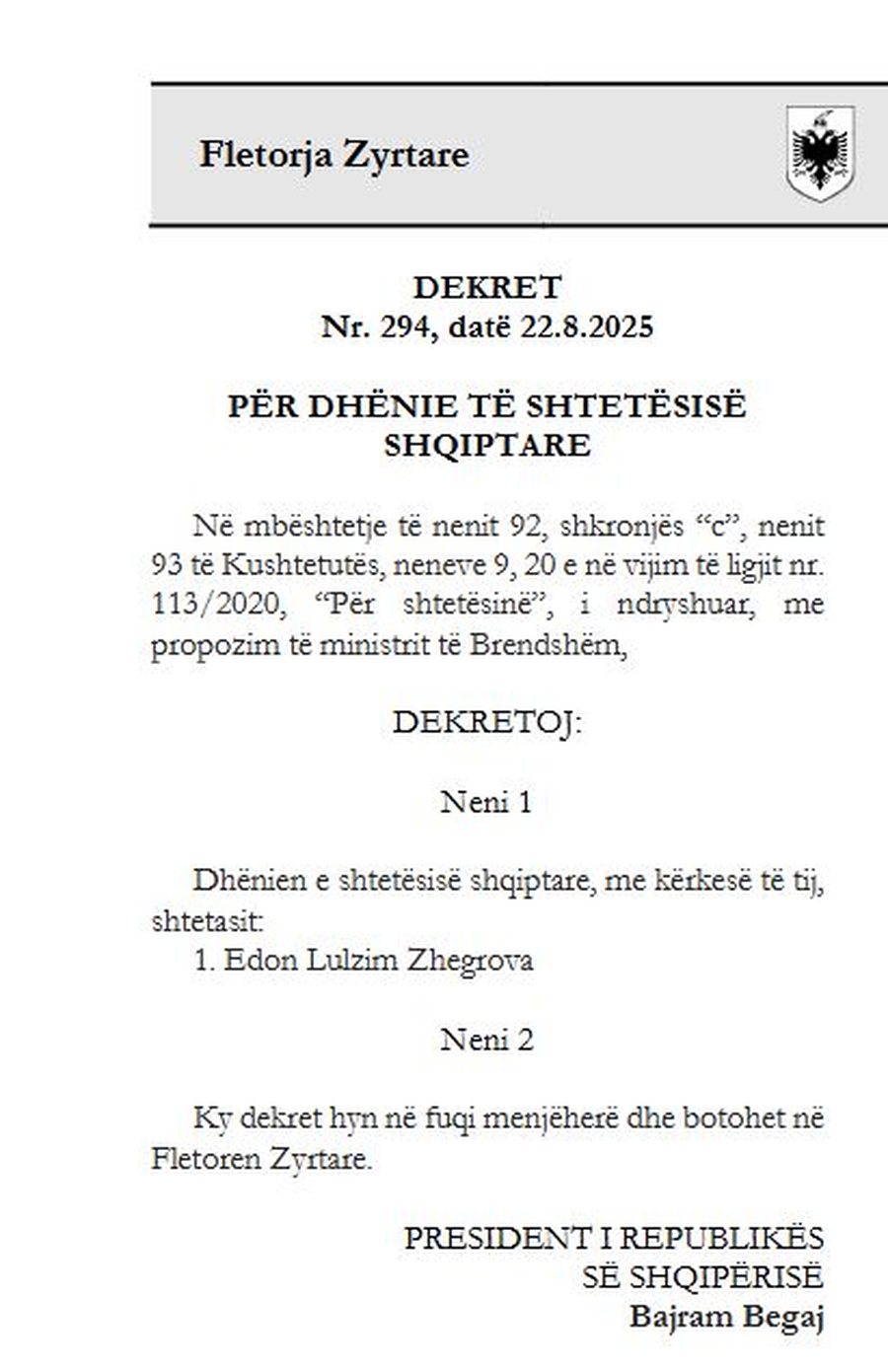 Fletorja Zyrtare

DEKRET
Nr. 294, datë 22.8.2025

PËR DHËNIE TË SHTETËSISË
SHQIPTARE

Në mbështetje të nenit 92, shkronjës "c", nenit 93 të Kushtetutës, neneve 9, 20 e në vijim të ligjit nr. 113/2020, "Për shtetësinë", i ndryshuar, me propozim të ministrit të Brendshëm,

DEKRETOJ:

Neni 1

Dhënien e shtetësisë shqiptare, me kërkesë të tij, shtetasit:
1. Edon Lulzim Zhegrova

Neni 2

Ky dekret hyn në fuqi menjëherë dhe botohet në Fletoren Zyrtare.

PRESIDENT I REPUBLIKËS
SË SHQIPËRISË
Bajram Begaj